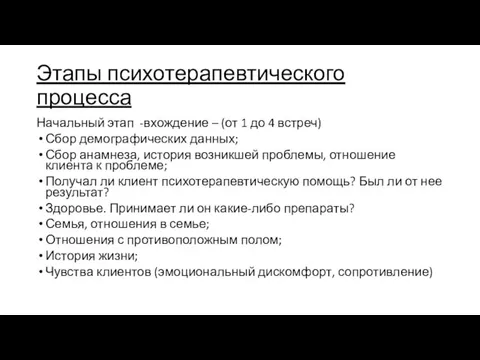 Этапы психотерапевтического процесса

Начальный этап -вхождение – (от 1 до 4 встреч)

• Сбор демографических данных;
• Сбор анамнеза, история возникшей проблемы, отношение клиента к проблеме;
• Получал ли клиент психотерапевтическую помощь? Был ли от нее результат?
• Здоровье. Принимает ли он какие-либо препараты?
• Семья, отношения в семье;
• Отношения с противоположным полом;
• История жизни;
• Чувства клиентов (эмоциональный дискомфорт, сопротивление)